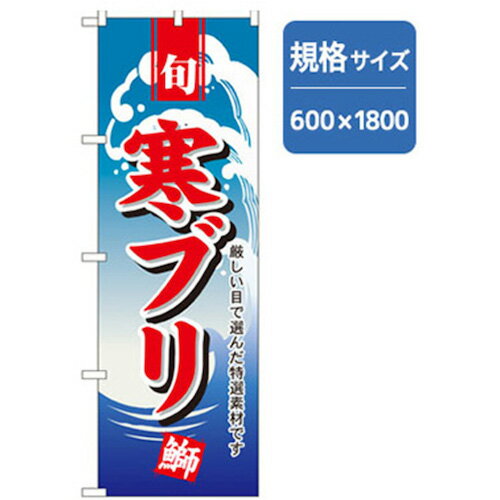 旬

寒ブリ

厳しい目で選んだ特選素材です

鰤

規格サイズ

600×1800